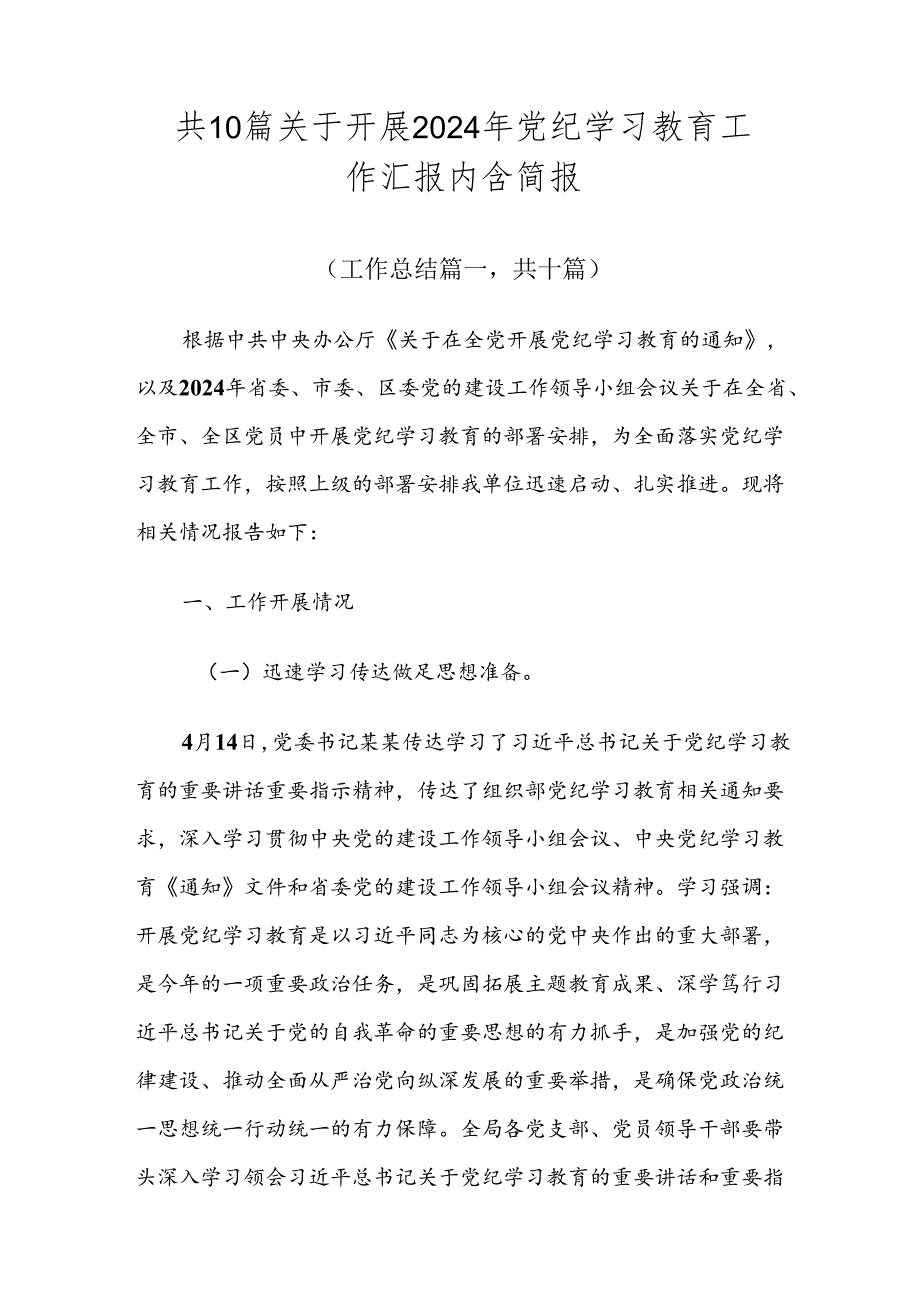 共10篇关于开展2024年党纪学习教育工作汇报内含简报

（工作总结篇一，共十篇）

根据中共中央办公厅《关于在全党开展党纪学习教育的通知》，以及2024年省委、市委、区委党的建设工作领导小组会议关于在全省、全市、全区党员中开展党纪学习教育的部署安排，为全面落实党纪学习教育工作，按照上级的部署安排我单位迅速启动、扎实推进。现将相关情况报告如下：

一、工作开展情况

（一）迅速学习传达做足思想准备。

4月14日，党委书记某某传达学习了习近平总书记关于党纪学习教育的重要讲话重要指示精神，传达了组织部党纪学习教育相关通知要求，深入学习贯彻中央党的建设工作领导小组会议、中央党纪学习教育《通知》文件和省委党的建设工作领导小组会议精神。学习强调：开展党纪学习教育是以习近平同志为核心的党中央作出的重大部署，是今年的一项重要政治任务，是巩固拓展主题教育成果、深学笃行习近平总书记关于党的自我革命的重要思想的有力抓手，是加强党的纪律建设、推动全面从严治党向纵深发展的重要举措，是确保党政治统一思想统一行动统一的有力保障。全局各党支部、党员领导干部要带头深入学习领会习近平总书记关于党纪学习教育的重要讲话和重要指